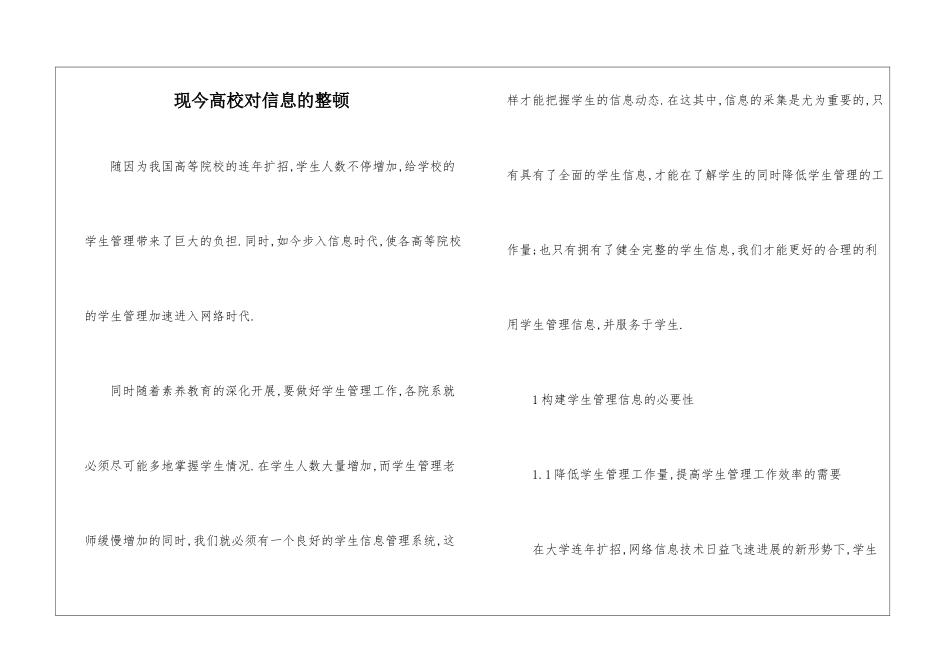 现今高校对信息的整顿

随因为我国高等院校的连年扩招,学生人数不停增加,给学校的学生管理带来了巨大的负担.同时,如今步入信息时代,使各高等院校的学生管理加速进入网络时代.

同时随着素养教育的深化开展,要做好学生管理工作,各院系就必须尽可能多地掌握学生情况.在学生人数大量增加,而学生管理老师缓慢增加的同时,我们就必须有一个良好的学生信息管理系统,这样才能把握学生的信息动态.在这其中,信息的采集是尤为重要的,只有具有了全面的学生信息,才能在了解学生的同时降低学生管理的工作量;也只有拥有了健全完整的学生信息,我们才能更好的合理的利用学生管理信息,并服务于学生.

1构建学生管理信息的必要性

1.1降低学生管理工作量,提高学生管理工作效率的需要

在大学连年扩招,网络信息技术日益飞速进展的新形势下,学生